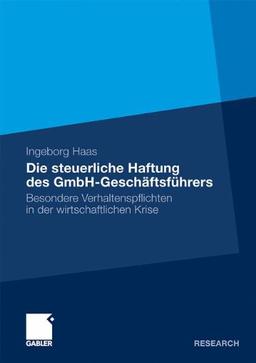 Ingeborg Haas

Die steuerliche Haftung des GmbH-Geschäftsführers

Besondere Verhaltenspflichten in der wirtschaftlichen Krise

GABLER

RESEARCH